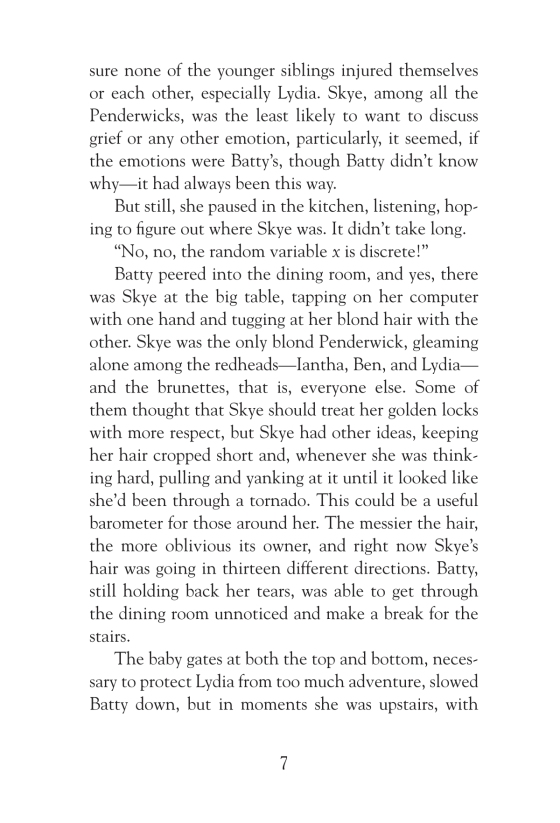 sure none of the younger siblings injured themselves or each other, especially Lydia. Skye, among all the Penderwicks, was the least likely to want to discuss grief or any other emotion, particularly, it seemed, if the emotions were Batty's, though Batty didn't know why—it had always been this way.

But still, she paused in the kitchen, listening, hoping to figure out where Skye was. It didn't take long.

"No, no, the random variable $x$ is discrete!"

Batty peered into the dining room, and yes, there was Skye at the big table, tapping on her computer with one hand and tugging at her blond hair with the other. Skye was the only blond Penderwick, gleaming alone among the redheads—Iantha, Ben, and Lydia—and the brunettes, that is, everyone else. Some of them thought that Skye should treat her golden locks with more respect, but Skye had other ideas, keeping her hair cropped short and, whenever she was thinking hard, pulling and yanking at it until it looked like she'd been through a tornado. This could be a useful barometer for those around her. The messier the hair, the more oblivious its owner, and right now Skye's hair was going in thirteen different directions. Batty, still holding back her tears, was able to get through the dining room unnoticed and make a break for the stairs.

The baby gates at both the top and bottom, necessary to protect Lydia from too much adventure, slowed Batty down, but in moments she was upstairs, with

7